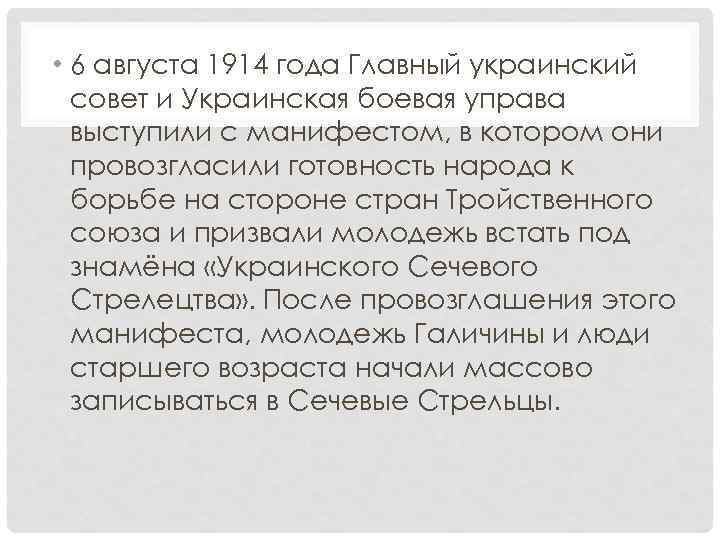 • 6 августа 1914 года Главный украинский совет и Украинская боевая управа выступили с манифестом, в котором они провозгласили готовность народа к борьбе на стороне стран Тройственного союза и призвали молодежь встать под знамёна «Украинского Сечевого Стрелецтва». После провозглашения этого манифеста, молодежь Галичины и люди старшего возраста начали массово записываться в Сечевые Стрельцы.